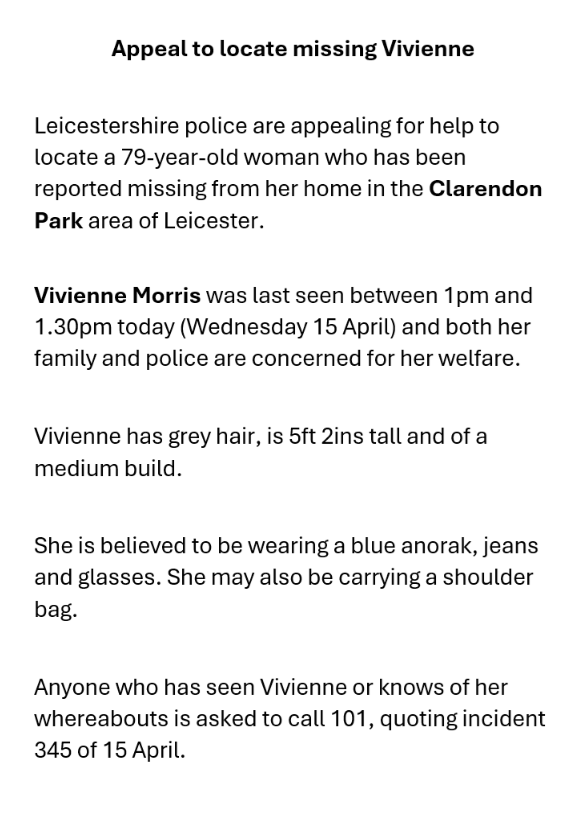 Appeal to locate missing Vivienne

Leicestershire police are appealing for help to locate a 79-year-old woman who has been reported missing from her home in the Clarendon Park area of Leicester.

Vivienne Morris was last seen between 1pm and 1.30pm today (Wednesday 15 April) and both her family and police are concerned for her welfare.

Vivienne has grey hair, is 5ft 2ins tall and of a medium build.

She is believed to be wearing a blue anorak, jeans and glasses. She may also be carrying a shoulder bag.

Anyone who has seen Vivienne or knows of her whereabouts is asked to call 101, quoting incident 345 of 15 April.